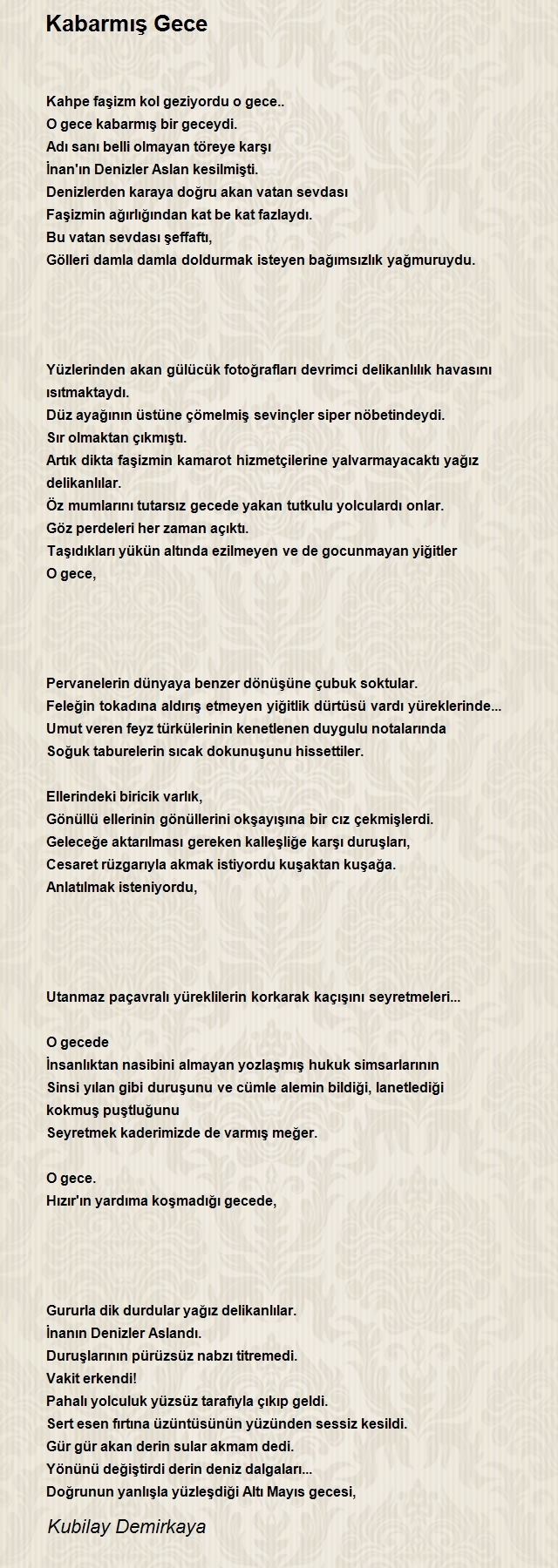 Kabarmış Gece

Kahpe faşizm kol geziyordu o gece..
O gece kabarmış bir geceydi.
Adı sanı belli olmayan töreye karşı
İnan'ın Denizler Aslan kesilmişti.
Denizlerden karaya doğru akan vatan sevdası
Faşizmin ağırlığından kat be kat fazlaydı.
Bu vatan sevdası şeffaftı,
Gölleri damla damla doldurmak isteyen bağımsızlık yağmuruydu.

Yüzlerinden akan gülücük fotoğrafları devrimci delikanlılık havasını ısıtmaktaydı.
Düz ayağının üstüne çömelmiş sevinçler siper nöbetindeydi.
Sır olmaktan çıkmıştı.
Artık dikta faşizmin kamarot hizmetçilerine yalvarmayacaktı yağız delikanlılar.
Öz mumlarını tutarsız gecede yakan tutkulu yolculardı onlar.
Göz perdeleri her zaman açıktı.
Taşıdıkları yükün altında ezilmeyen ve de gocunmayan yiğitler
O gece,

Pervanelerin dünyaya benzer dönüşüne çubuk soktular.
Feleğin tokadına aldırış etmeyen yiğitlik dürtüsü vardı yüreklerinde...
Umut veren feyz türkülerinin kenetlenen duygulu notalarında
Soğuk taburelerin sıcak dokunuşunu hissettiler.

Ellerindeki biricik varlık,
Gönüllü ellerinin gönüllerini okşayışına bir cız çekmişlerdi.
Geleceğe aktarılması gereken kalleşliğe karşı duruşları,
Cesaret rüzgarıyla akmak istiyordu kuşaktan kuşağa.
Anlatılmak isteniyordu,

Utanmaz paçavralı yüreklilerin korkarak kaçışını seyretmeleri...

O gecede
İnsanlıktan nasibini almayan yozlaşmış hukuk simsarlarının
Sinsi yılan gibi duruşunu ve cümle alemin bildiği, lanetlediği kokmuş puştluğunu
Seyretmek kaderimizde de varmış meğer.

O gece.
Hızır'ın yardıma koşmadığı gecede,

Gururla dik durdular yağız delikanlılar.
İnanın Denizler Aslandı.
Duruşlarının pürüzsüz nabzı titremedi.
Vakit erkendi!
Pahalı yolculuk yüzsüz tarafıyla çıkıp geldi.
Sert esen fırtına üzüntüsünün yüzünden sessiz kesildi.
Gür gür akan derin sular akmam dedi.
Yönünü değiştirdi derin deniz dalgaları...
Doğrunun yanlışla yüzleşdiği Altı Mayıs gecesi,

Kubilay Demirkaya